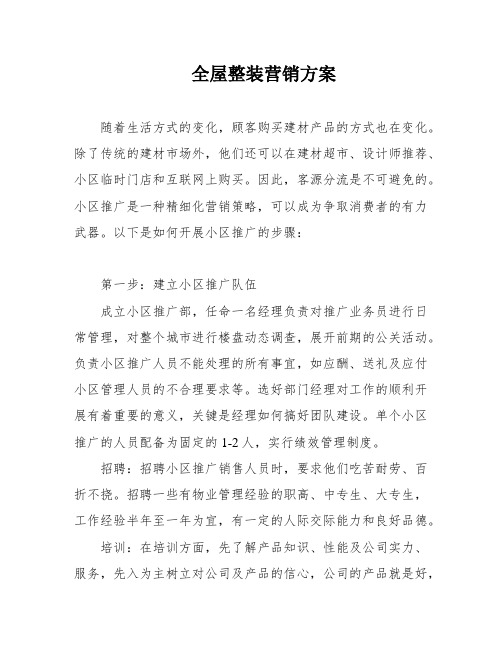 全屋整装营销方案

随着生活方式的变化，顾客购买建材产品的方式也在变化。除了传统的建材市场外，他们还可以在建材超市、设计师推荐、小区临时门店和互联网上购买。因此，客源分流是不可避免的。小区推广是一种精细化营销策略，可以成为争取消费者的有力武器。以下是如何开展小区推广的步骤：

第一步：建立小区推广队伍

成立小区推广部，任命一名经理负责对推广业务员进行日常管理，对整个城市进行楼盘动态调查，展开前期的公关活动。负责小区推广人员不能处理的所有事宜，如应酬、送礼及应付小区管理人员的不合理要求等。选好部门经理对工作的顺利开展有着重要的意义，关键是经理如何搞好团队建设。单个小区推广的人员配备为固定的 1-2 人，实行绩效管理制度。

招聘：招聘小区推广销售人员时，要求他们吃苦耐劳、百折不挠。招聘一些有物业管理经验的职高、中专生、大专生，工作经验半年至一年为宜，有一定的人际交际能力和良好品德。

培训：在培训方面，先了解产品知识、性能及公司实力、服务，先入为主树立对公司及产品的信心，公司的产品就是好，